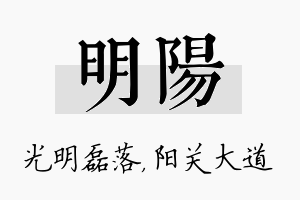 明陽

光明磊落,阳关大道